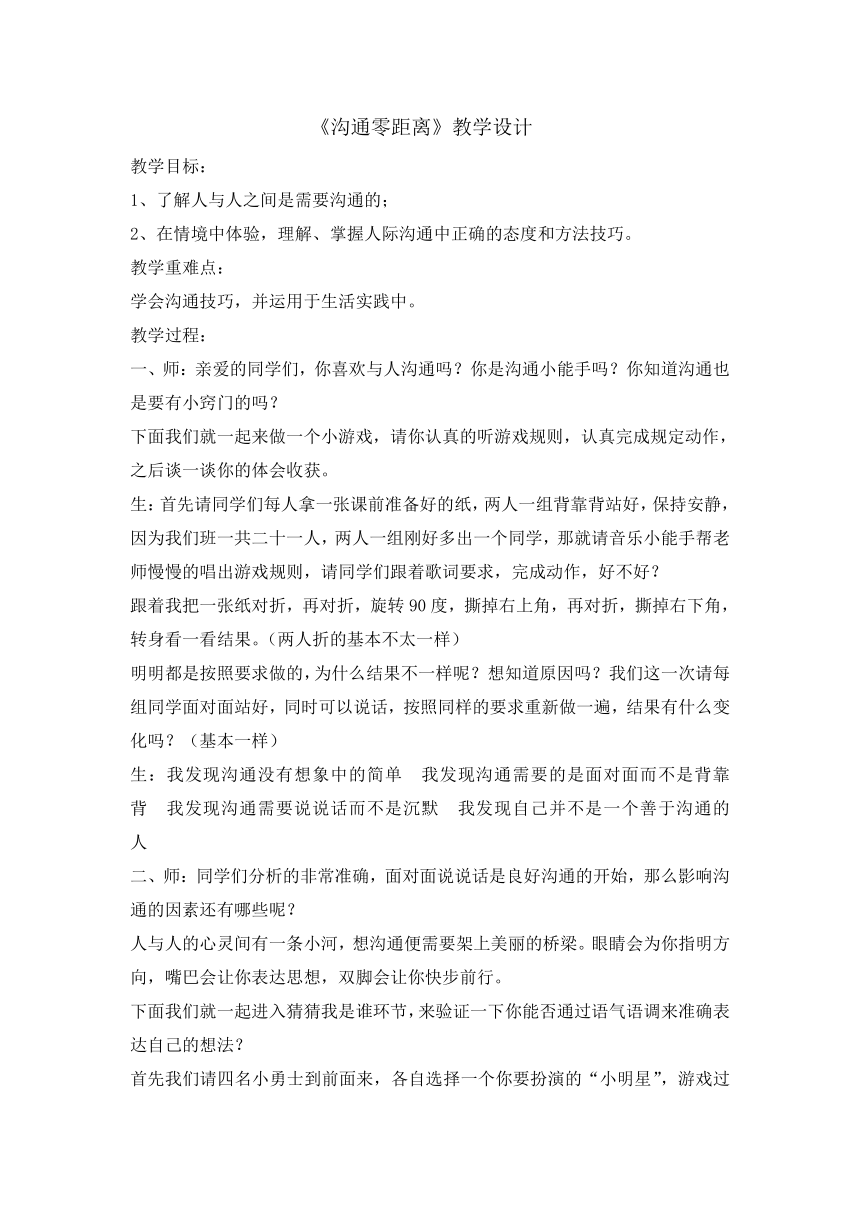 《沟通零距离》教学设计

教学目标：

1、了解人与人之间是需要沟通的；

2、在情境中体验，理解、掌握人际沟通中正确的态度和方法技巧。

教学重难点：

学会沟通技巧，并运用于生活实践中。

教学过程：

一、师：亲爱的同学们，你喜欢与人沟通吗？你是沟通小能手吗？你知道沟通也是要有小窍门的吗？

下面我们就一起来做一个小游戏，请你认真的听游戏规则，认真完成规定动作，之后谈一谈你的体会收获。

生：首先请同学们每人拿一张课前准备好的纸，两人一组背靠背站好，保持安静，因为我们班一共二十一人，两人一组刚好多出一个同学，那就请音乐小能手帮老师慢慢的唱出游戏规则，请同学们跟着歌词要求，完成动作，好不好？

跟着我把一张纸对折，再对折，旋转 90 度，撕掉右上角，再对折，撕掉右下角，转身看一看结果。（两人折的基本不太一样）

明明都是按照要求做的，为什么结果不一样呢？想知道原因吗？我们这一次请每组同学面对面站好，同时可以说话，按照同样的要求重新做一遍，结果有什么变化吗？（基本一样）

生：我发现沟通没有想象中的简单　我发现沟通需要的是面对面而不是背靠背　我发现沟通需要说说话而不是沉默　我发现自己并不是一个善于沟通的人

二、师：同学们分析的非常准确，面对面说说话是良好沟通的开始，那么影响沟通的因素还有哪些呢？

人与人的心灵间有一条小河，想沟通便需要架上美丽的桥梁。眼睛会为你指明方向，嘴巴会让你表达思想，双脚会让你快步前行。

下面我们就一起进入猜猜我是谁环节，来验证一下你能否通过语气语调来准确表达自己的想法？

首先我们请四名小勇士到前面来，各自选择一个你要扮演的“小明星”，游戏过